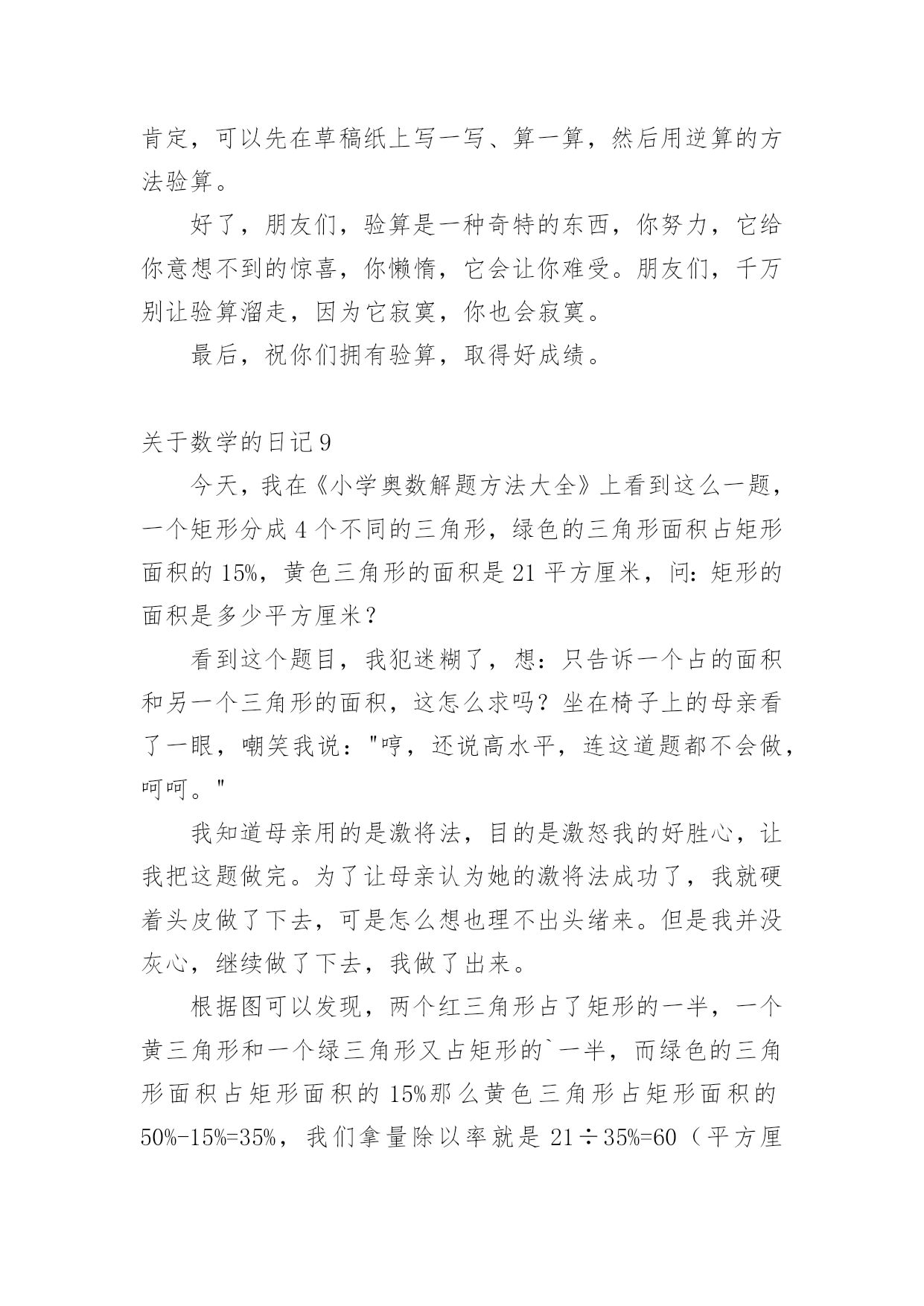 肯定，可以先在草稿纸上写一写、算一算，然后用逆算的方法验算。

好了，朋友们，验算是一种奇特的东西，你努力，它给你意想不到的惊喜，你懒惰，它会让你难受。朋友们，千万别让验算溜走，因为它寂寞，你也会寂寞。

最后，祝你们拥有验算，取得好成绩。

关于数学的日记 9

今天，我在《小学奥数解题方法大全》上看到这么一题，一个矩形分成 4 个不同的三角形，绿色的三角形面积占矩形面积的 15%，黄色三角形的面积是 21 平方厘米，问：矩形的面积是多少平方厘米？

看到这个题目，我犯迷糊了，想：只告诉一个占的面积和另一个三角形的面积，这怎么求吗？坐在椅子上的母亲看了一眼，嘲笑我说："哼，还说高水平，连这道题都不会做，呵呵。"

我知道母亲用的是激将法，目的是激怒我的好胜心，让我把这题做完。为了让母亲认为她的激将法成功了，我就硬着头皮做了下去，可是怎么想也理不出头绪来。但是我并没灰心，继续做了下去，我做了出来。

根据图可以发现，两个红三角形占了矩形的一半，一个黄三角形和一个绿三角形又占矩形的`一半，而绿色的三角形面积占矩形面积的 15%那么黄色三角形占矩形面积的 50%-15%=35%，我们拿量除以率就是 21÷35%=60（平方厘